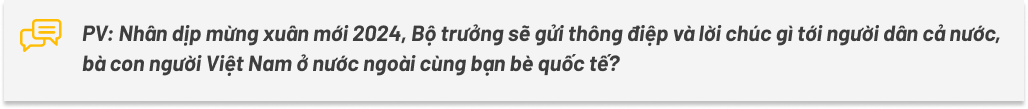 PV: Nhân dịp mừng xuân mới 2024, Bộ trưởng sẽ gửi thông điệp và lời chúc gì tới người dân cả nước, bà con người Việt Nam ở nước ngoài cùng bạn bè quốc tế?